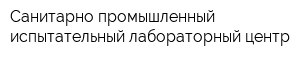 Санитарно промышленный испытательный лабораторный центр